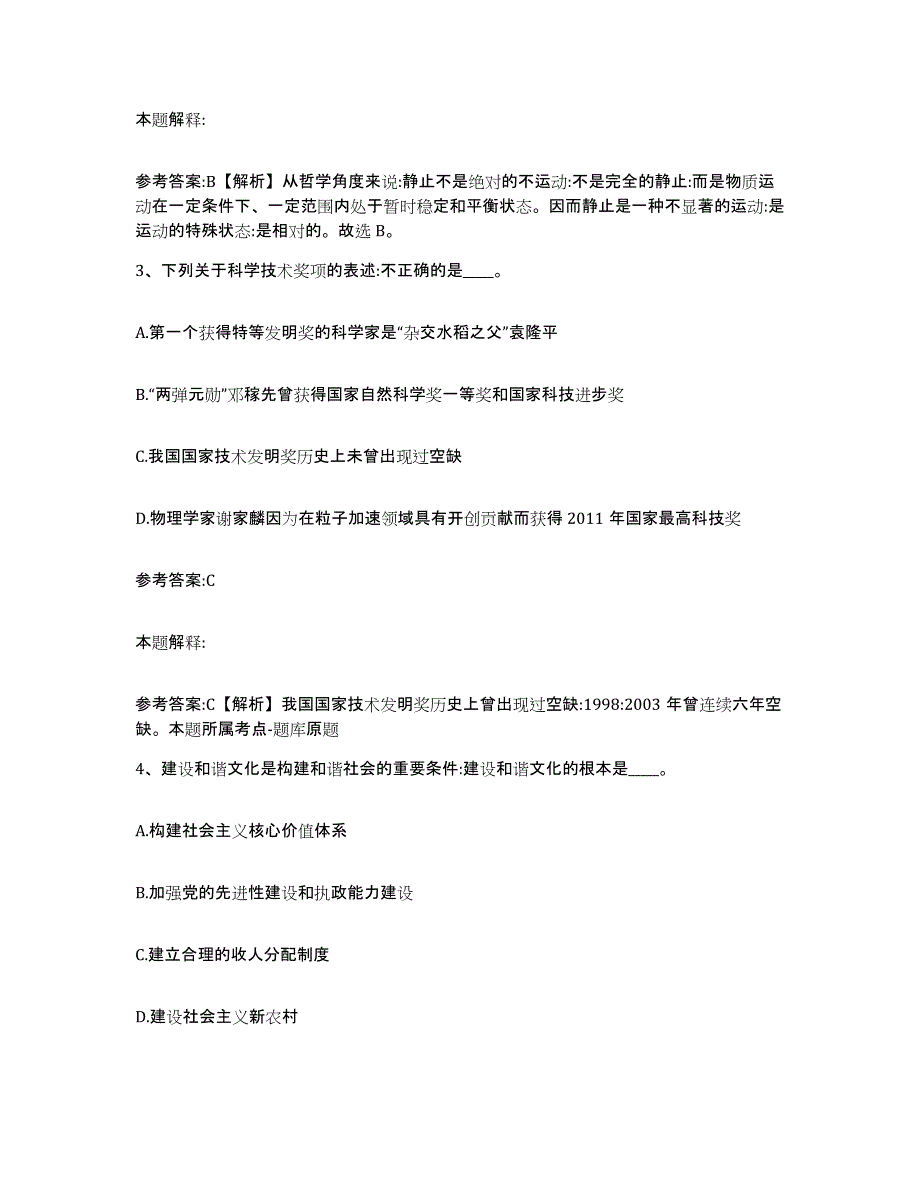 本题解释:

参考答案:B【解析】从哲学角度来说:静止不是绝对的不运动:不是完全的静止:而是物质运动在一定条件下、一定范围内处于暂时稳定和平衡状态。因而静止是一种不显著的运动:是运动的特殊状态:是相对的。故选 B。

3、下列关于科学技术奖项的表述:不正确的是____。

A.第一个获得特等发明奖的科学家是“杂交水稻之父”袁隆平

B.“两弹元勋”邓稼先曾获得国家自然科学奖一等奖和国家科技进步奖

C.我国国家技术发明奖历史上未曾出现过空缺

D.物理学家谢家麟因为在粒子加速领域具有开创贡献而获得 2011 年国家最高科技奖

参考答案:C

本题解释:

参考答案:C【解析】我国国家技术发明奖历史上曾出现过空缺:1998:2003 年曾连续六年空缺。本题所属考点-题库原题

4、建设和谐文化是构建和谐社会的重要条件:建设和谐文化的根本是____。

A.构建社会主义核心价值体系

B.加强党的先进性建设和执政能力建设

C.建立合理的收人分配制度

D.建设社会主义新农村